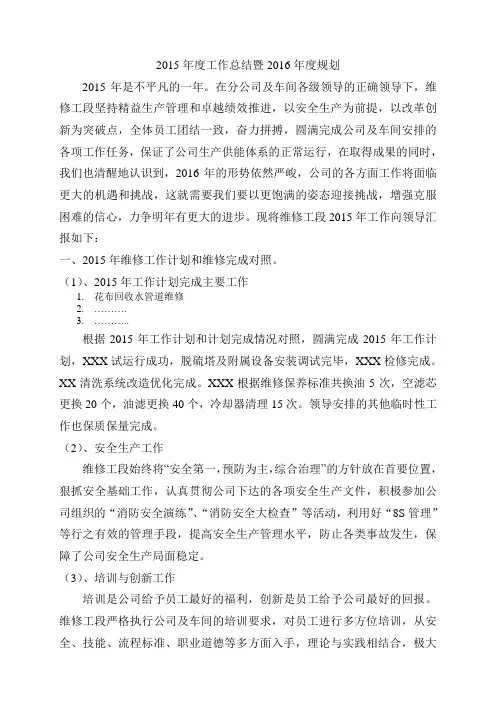 2015 年度工作总结暨 2016 年度规划

2015 年是不平凡的一年。在分公司及车间各级领导的正确领导下，维修工段坚持精益生产管理和卓越绩效推进，以安全生产为前提，以改革创新为突破点，全体员工团结一致，奋力拼搏，圆满完成公司及车间安排的各项工作任务，保证了公司生产供能体系的正常运行，在取得成果的同时，我们也清醒地认识到，2016 年的形势依然严峻，公司的各方面工作将面临更大的机遇和挑战，这就需要我们要以更饱满的姿态迎接挑战，增强克服困难的信心，力争明年有更大的进步。现将维修工段 2015 年工作向领导汇报如下：

一、2015 年维修工作计划和维修完成对照。

（1）、2015 年工作计划完成主要工作

1. 花布回收水管道维修
2. ……….
3. ………..

根据 2015 年工作计划和计划完成情况对照，圆满完成 2015 年工作计划，XXX 试运行成功，脱硫塔及附属设备安装调试完毕，XXX 检修完成。XX 清洗系统改造优化完成。XXX 根据维修保养标准共换油 5 次，空滤芯更换 20 个，油滤更换 40 个，冷却器清理 15 次。领导安排的其他临时性工作也保质保量完成。

（2）、安全生产工作

维修工段始终将“安全第一，预防为主，综合治理”的方针放在首要位置，狠抓安全基础工作，认真贯彻公司下达的各项安全生产文件，积极参加公司组织的“消防安全演练”、“消防安全大检查”等活动，利用好“8S 管理”等行之有效的管理手段，提高安全生产管理水平，防止各类事故发生，保障了公司安全生产局面稳定。

（3）、培训与创新工作

培训是公司给予员工最好的福利，创新是员工给予公司最好的回报。维修工段严格执行公司及车间的培训要求，对员工进行多方位培训，从安全、技能、流程标准、职业道德等多方面入手，理论与实践相结合，极大